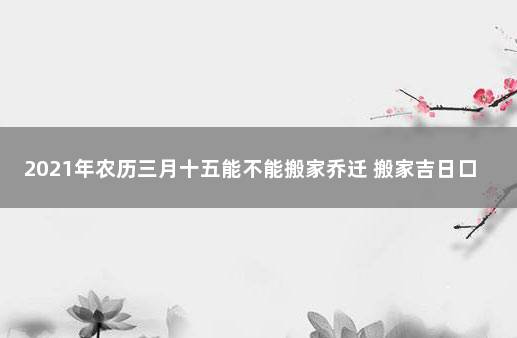 2021年农历三月十五能不能搬家乔迁 搬家吉日口